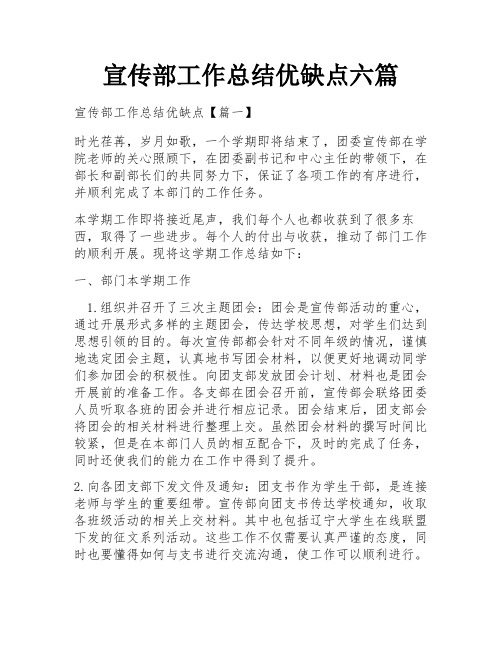 宣传部工作总结优缺点六篇

宣传部工作总结优缺点【篇一】

时光荏苒，岁月如歌，一个学期即将结束了，团委宣传部在学院老师的关心照顾下，在团委副书记和中心主任的带领下，在部长和副部长们的共同努力下，保证了各项工作的有序进行，并顺利完成了本部门的工作任务。

本学期工作即将接近尾声，我们每个人也都收获到了很多东西，取得了一些进步。每个人的付出与收获，推动了部门工作的顺利开展。现将这学期工作总结如下：

一、部门本学期工作

1.组织并召开了三次主题团会：团会是宣传部活动的重心，通过开展形式多样的主题团会，传达学校思想，对学生们达到思想引领的目的。每次宣传部都会针对不同年级的情况，谨慎地选定团会主题，认真地书写团会材料，以便更好地调动同学们参加团会的积极性。向团支部发放团会计划、材料也是团会开展前的准备工作。各支部在团会召开前，宣传部会联络团委人员听取各班的团会并进行相应记录。团会结束后，团支部会将团会的相关材料进行整理上交。虽然团会材料的撰写时间比较紧，但是在本部门人员的相互配合下，及时的完成了任务，同时还使我们的能力在工作中得到了提升。

2.向各团支部下发文件及通知：团支书作为学生干部，是连接老师与学生的重要纽带。宣传部向团支书传达学校通知，收取各班级活动的相关上交材料。其中也包括辽宁大学生在线联盟下发的征文系列活动。这些工作不仅需要认真严谨的态度，同时也要懂得如何与支书进行交流沟通，使工作可以顺利进行。